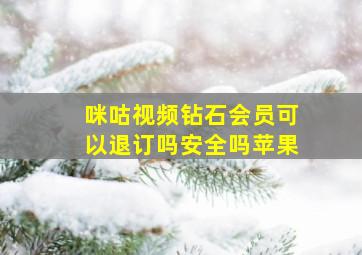 咪咕视频钻石会员可以退订吗安全吗苹果